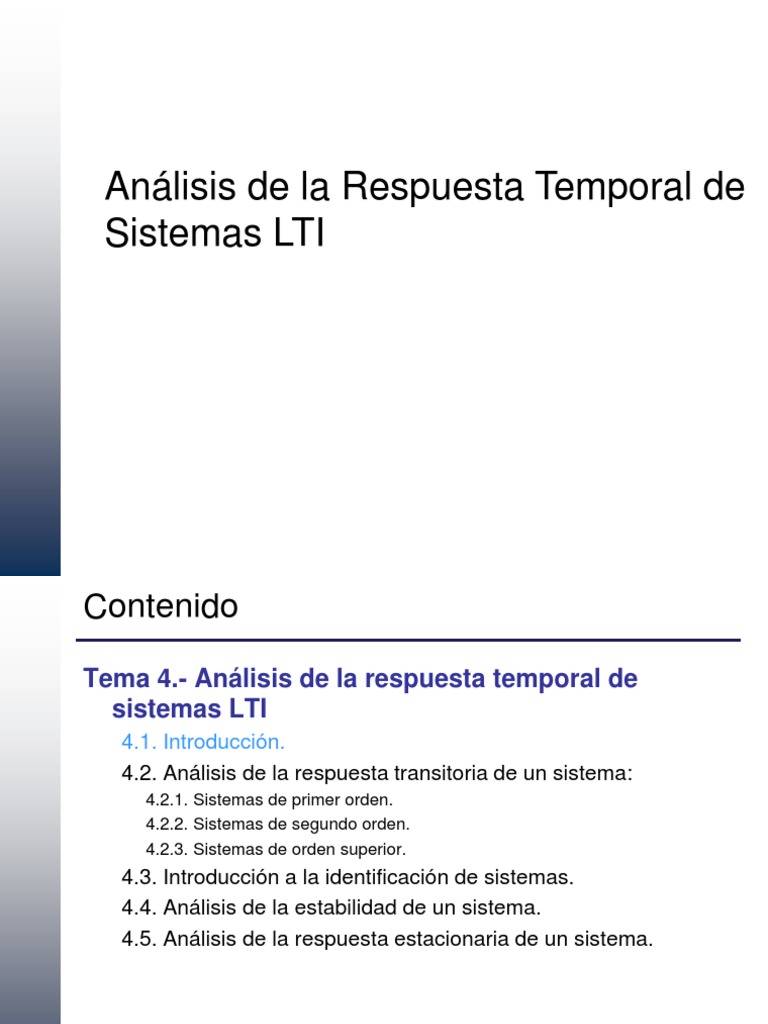 Análisis de la Respuesta Temporal de Sistemas LTI

Contenido

Tema 4.- Análisis de la respuesta temporal de sistemas LTI

4.1. Introducción.

4.2. Análisis de la respuesta transitoria de un sistema:

4.2.1. Sistemas de primer orden.

4.2.2. Sistemas de segundo orden.

4.2.3. Sistemas de orden superior.

4.3. Introducción a la identificación de sistemas.

4.4. Análisis de la estabilidad de un sistema.

4.5. Análisis de la respuesta estacionaria de un sistema.